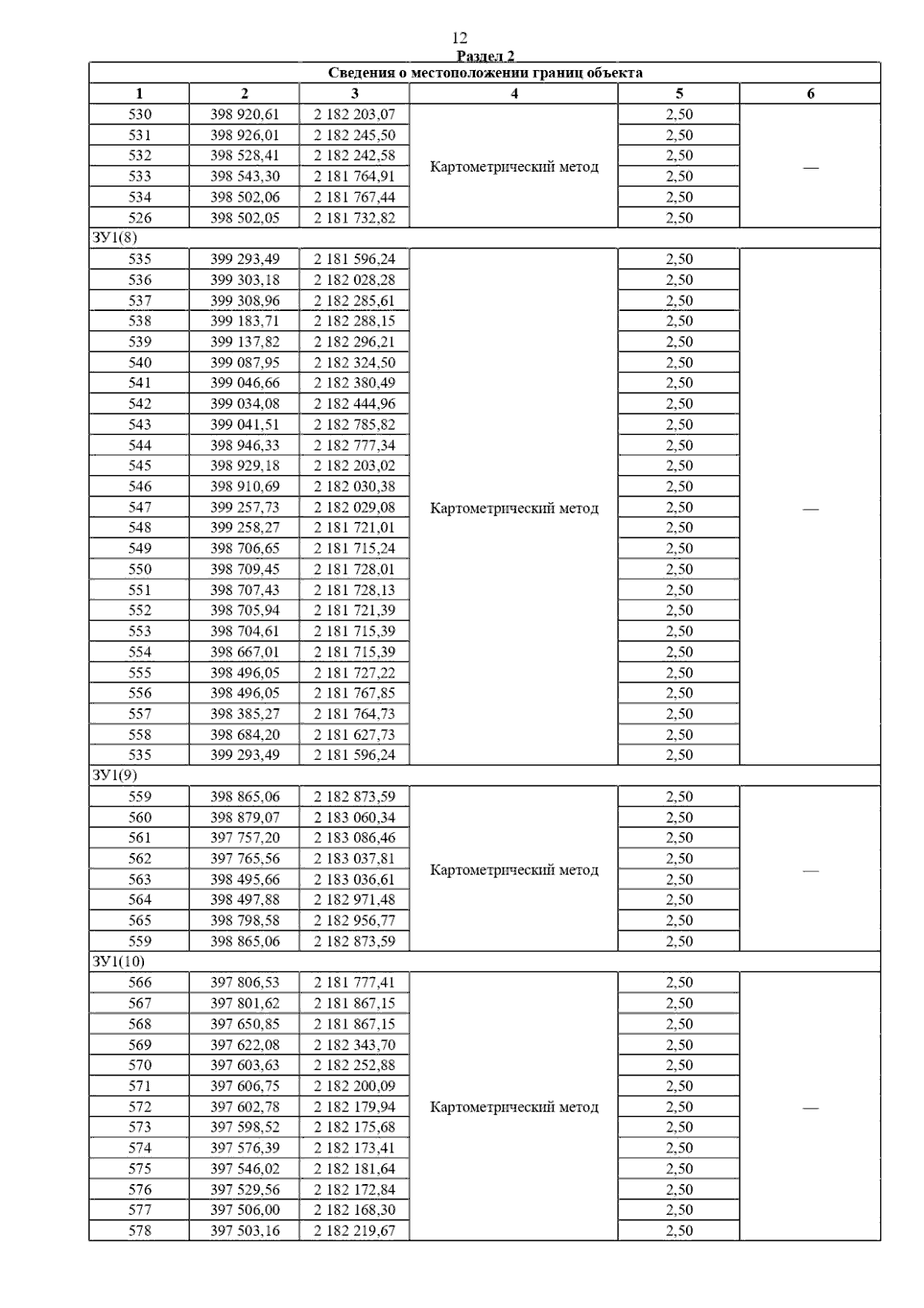 12

Раздел 2

Сведения о местоположении границ объекта

| 1 | 2 | 3 | 4 | 5 | 6 |
|---|---|---|---|---|---|
| 530 | 398 920,61 | 2 182 203,07 | Картометрический метод | 2,50 | — |
| 531 | 398 926,01 | 2 182 245,50 | | 2,50 | |
| 532 | 398 528,41 | 2 182 242,58 | | 2,50 | |
| 533 | 398 543,30 | 2 181 764,91 | | 2,50 | |
| 534 | 398 502,06 | 2 181 767,44 | | 2,50 | |
| 526 | 398 502,05 | 2 181 732,82 | | 2,50 | |
| ЗУ1(8) | | | | | |
| 535 | 399 293,49 | 2 181 596,24 | Картометрический метод | 2,50 | — |
| 536 | 399 303,18 | 2 182 028,28 | | 2,50 | |
| 537 | 399 308,96 | 2 182 285,61 | | 2,50 | |
| 538 | 399 183,71 | 2 182 288,15 | | 2,50 | |
| 539 | 399 137,82 | 2 182 296,21 | | 2,50 | |
| 540 | 399 087,95 | 2 182 324,50 | | 2,50 | |
| 541 | 399 046,66 | 2 182 380,49 | | 2,50 | |
| 542 | 399 034,08 | 2 182 444,96 | | 2,50 | |
| 543 | 399 041,51 | 2 182 785,82 | | 2,50 | |
| 544 | 398 946,33 | 2 182 777,34 | | 2,50 | |
| 545 | 398 929,18 | 2 182 203,02 | | 2,50 | |
| 546 | 398 910,69 | 2 182 030,38 | | 2,50 | |
| 547 | 399 257,73 | 2 182 029,08 | | 2,50 | |
| 548 | 399 258,27 | 2 181 721,01 | | 2,50 | |
| 549 | 398 706,65 | 2 181 715,24 | | 2,50 | |
| 550 | 398 709,45 | 2 181 728,01 | | 2,50 | |
| 551 | 398 707,43 | 2 181 728,13 | | 2,50 | |
| 552 | 398 705,94 | 2 181 721,39 | | 2,50 | |
| 553 | 398 704,61 | 2 181 715,39 | | 2,50 | |
| 554 | 398 667,01 | 2 181 715,39 | | 2,50 | |
| 555 | 398 496,05 | 2 181 727,22 | | 2,50 | |
| 556 | 398 496,05 | 2 181 767,85 | | 2,50 | |
| 557 | 398 385,27 | 2 181 764,73 | | 2,50 | |
| 558 | 398 684,20 | 2 181 627,73 | | 2,50 | |
| 535 | 399 293,49 | 2 181 596,24 | | 2,50 | |
| ЗУ1(9) | | | | | |
| 559 | 398 865,06 | 2 182 873,59 | Картометрический метод | 2,50 | — |
| 560 | 398 879,07 | 2 183 060,34 | | 2,50 | |
| 561 | 397 757,20 | 2 183 086,46 | | 2,50 | |
| 562 | 397 765,56 | 2 183 037,81 | | 2,50 | |
| 563 | 398 495,66 | 2 183 036,61 | | 2,50 | |
| 564 | 398 497,88 | 2 182 971,48 | | 2,50 | |
| 565 | 398 798,58 | 2 182 956,77 | | 2,50 | |
| 559 | 398 865,06 | 2 182 873,59 | | 2,50 | |
| ЗУ1(10) | | | | | |
| 566 | 397 806,53 | 2 181 777,41 | Картометрический метод | 2,50 | — |
| 567 | 397 801,62 | 2 181 867,15 | | 2,50 | |
| 568 | 397 650,85 | 2 181 867,15 | | 2,50 | |
| 569 | 397 622,08 | 2 182 343,70 | | 2,50 | |
| 570 | 397 603,63 | 2 182 252,88 | | 2,50 | |
| 571 | 397 606,75 | 2 182 200,09 | | 2,50 | |
| 572 | 397 602,78 | 2 182 179,94 | | 2,50 | |
| 573 | 397 598,52 | 2 182 175,68 | | 2,50 | |
| 574 | 397 576,39 | 2 182 173,41 | | 2,50 | |
| 575 | 397 546,02 | 2 182 181,64 | | 2,50 | |
| 576 | 397 529,56 | 2 182 172,84 | | 2,50 | |
| 577 | 397 506,00 | 2 182 168,30 | | 2,50 | |
| 578 | 397 503,16 | 2 182 219,67 | | 2,50 | |